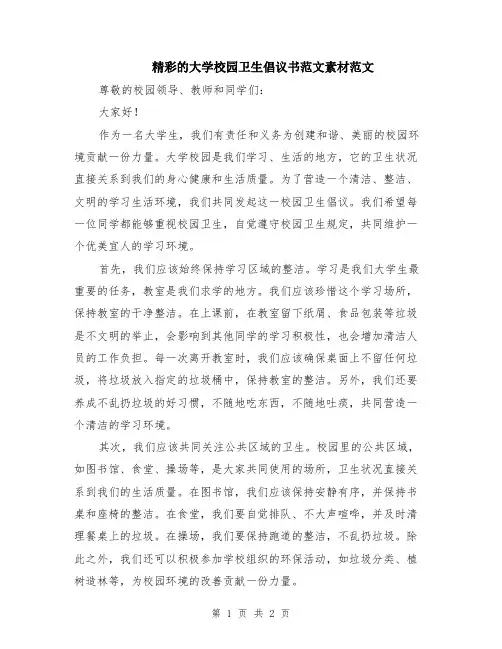 精彩的大学校园卫生倡议书范文素材范文

尊敬的校园领导、教师和同学们：

大家好！

作为一名大学生，我们有责任和义务为创建和谐、美丽的校园环境贡献一份力量。大学校园是我们学习、生活的地方，它的卫生状况直接关系到我们的身心健康和生活质量。为了营造一个清洁、整洁、文明的学习生活环境，我们共同发起这一校园卫生倡议。我们希望每一位同学都能够重视校园卫生，自觉遵守校园卫生规定，共同维护一个优美宜人的学习环境。

首先，我们应该始终保持学习区域的整洁。学习是我们大学生最重要的任务，教室是我们求学的地方。我们应该珍惜这个学习场所，保持教室的干净整洁。在上课前，在教室留下纸屑、食品包装等垃圾是不文明的举止，会影响到其他同学的学习积极性，也会增加清洁人员的工作负担。每一次离开教室时，我们应该确保桌面上不留任何垃圾，将垃圾放入指定的垃圾桶中，保持教室的整洁。另外，我们还要养成不乱扔垃圾的好习惯，不随地吃东西，不随地吐痰，共同营造一个清洁的学习环境。

其次，我们应该共同关注公共区域的卫生。校园里的公共区域，如图书馆、食堂、操场等，是大家共同使用的场所，卫生状况直接关系到我们的生活质量。在图书馆，我们应该保持安静有序，并保持书桌和座椅的整洁。在食堂，我们要自觉排队、不大声喧哗，并及时清理餐桌上的垃圾。在操场，我们要保持跑道的整洁，不乱扔垃圾。除此之外，我们还可以积极参加学校组织的环保活动，如垃圾分类、植树造林等，为校园环境的改善贡献一份力量。

第 1 页 共 2 页